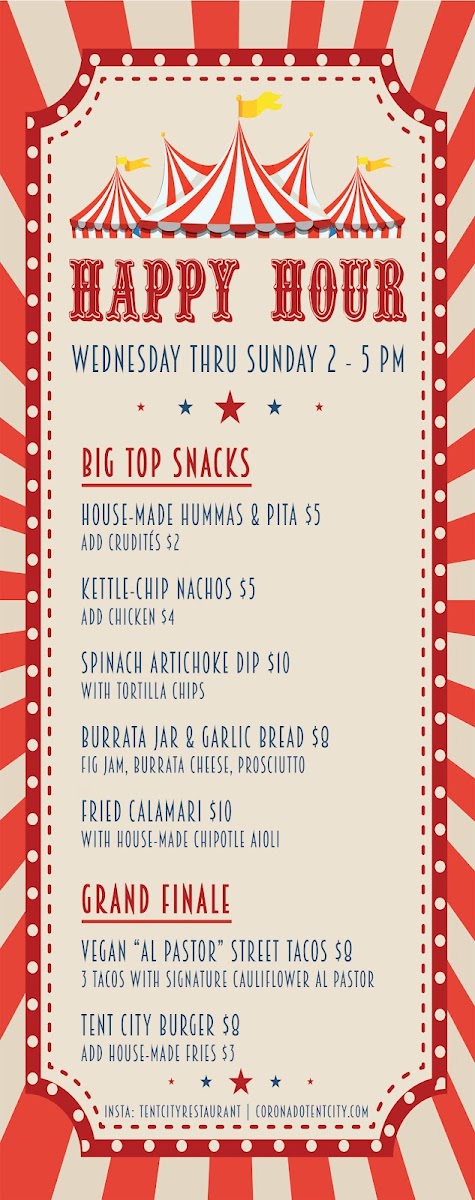 HAPPY HOUR

WEDNESDAY THRU SUNDAY 2 - 5 PM

BIG TOP SNACKS

HOUSE-MADE HUMMAS & PITA $5
ADD CRUDITÉS $2

KETTLE-CHIP NACHOS $5
ADD CHICKEN $4

SPINACH ARTICHOKE DIP $10
WITH TORTILLA CHIPS

BURRATA JAR & GARLIC BREAD $8
FIG JAM, BURRATA CHEESE, PROSCIUTTO

FRIED CALAMARI $10
WITH HOUSE-MADE CHIPOTLE AIOLI

GRAND FINALE

VEGAN "AL PASTOR" STREET TACOS $8
3 TACOS WITH SIGNATURE CAULIFLOWER AL PASTOR

TENT CITY BURGER $8
ADD HOUSE-MADE FRIES $3

INSTA: TENTCITYRESTAURANT | CORONADOTENTCITY.COM